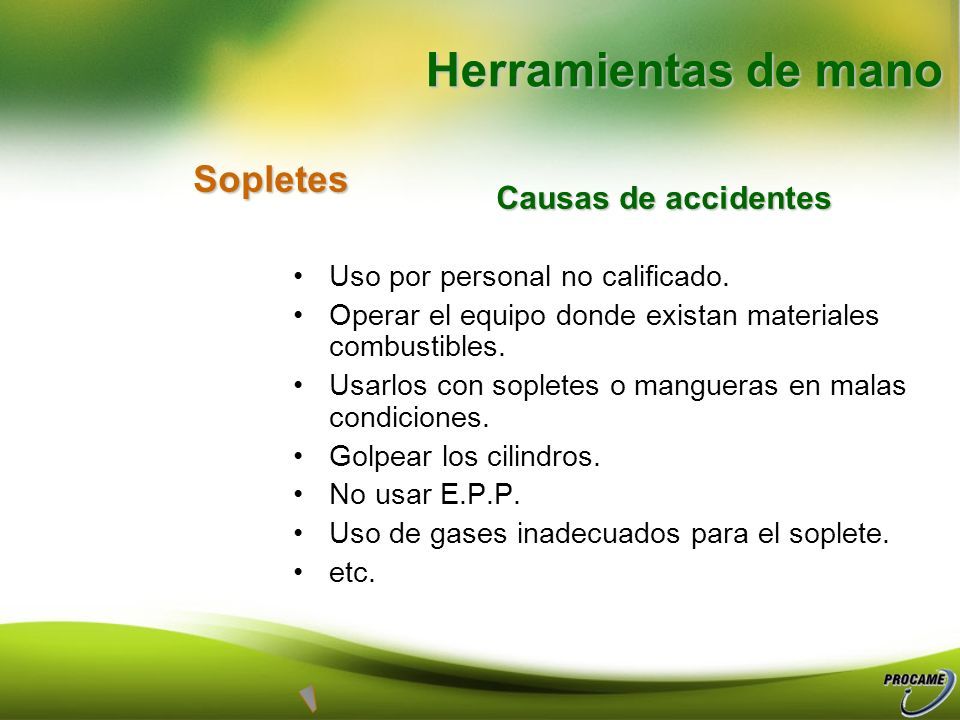 Herramientas de mano

Sopletes

Causas de accidentes

• Uso por personal no calificado.
• Operar el equipo donde existan materiales combustibles.
• Usarlos con sopletes o mangueras en malas condiciones.
• Golpear los cilindros.
• No usar E.P.P.
• Uso de gases inadecuados para el soplete.
• etc.

PROCAME